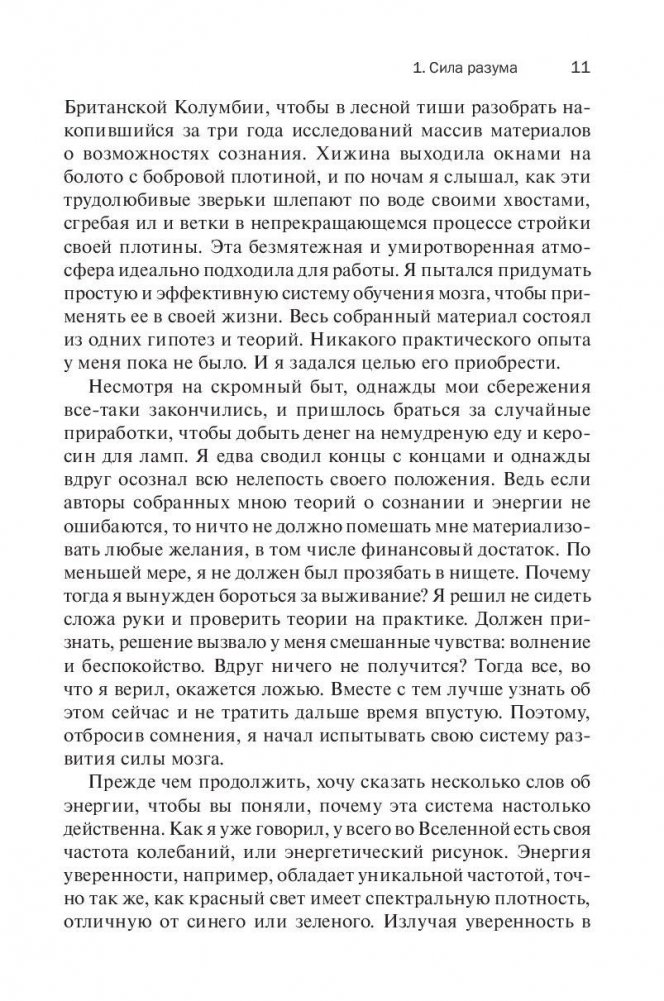 1. Сила разума 11

Британской Колумбии, чтобы в лесной тиши разобрать накопившийся за три года исследований массив материалов о возможностях сознания. Хижина выходила окнами на болото с бобровой плотиной, и по ночам я слышал, как эти трудолюбивые зверьки шлепают по воде своими хвостами, сгребая ил и ветки в непрекращающемся процессе стройки своей плотины. Эта безмятежная и умиротворенная атмосфера идеально подходила для работы. Я пытался придумать простую и эффективную систему обучения мозга, чтобы применять ее в своей жизни. Весь собранный материал состоял из одних гипотез и теорий. Никакого практического опыта у меня пока не было. И я задался целью его приобрести.

Несмотря на скромный быт, однажды мои сбережения все-таки закончились, и пришлось браться за случайные приработки, чтобы добыть денег на немудреную еду и керосин для ламп. Я едва сводил концы с концами и однажды вдруг осознал всю нелепость своего положения. Ведь если авторы собранных мною теорий о сознании и энергии не ошибаются, то ничто не должно помешать мне материализовать любые желания, в том числе финансовый достаток. По меньшей мере, я не должен был прозябать в нищете. Почему тогда я вынужден бороться за выживание? Я решил не сидеть сложа руки и проверить теории на практике. Должен признать, решение вызвало у меня смешанные чувства: волнение и беспокойство. Вдруг ничего не получится? Тогда все, во что я верил, окажется ложью. Вместе с тем лучше узнать об этом сейчас и не тратить дальше время впустую. Поэтому, отбросив сомнения, я начал испытывать свою систему развития силы мозга.

Прежде чем продолжить, хочу сказать несколько слов об энергии, чтобы вы поняли, почему эта система настолько действенна. Как я уже говорил, у всего во Вселенной есть своя частота колебаний, или энергетический рисунок. Энергия уверенности, например, обладает уникальной частотой, точно так же, как красный свет имеет спектральную плотность, отличную от синего или зеленого. Излучая уверенность в